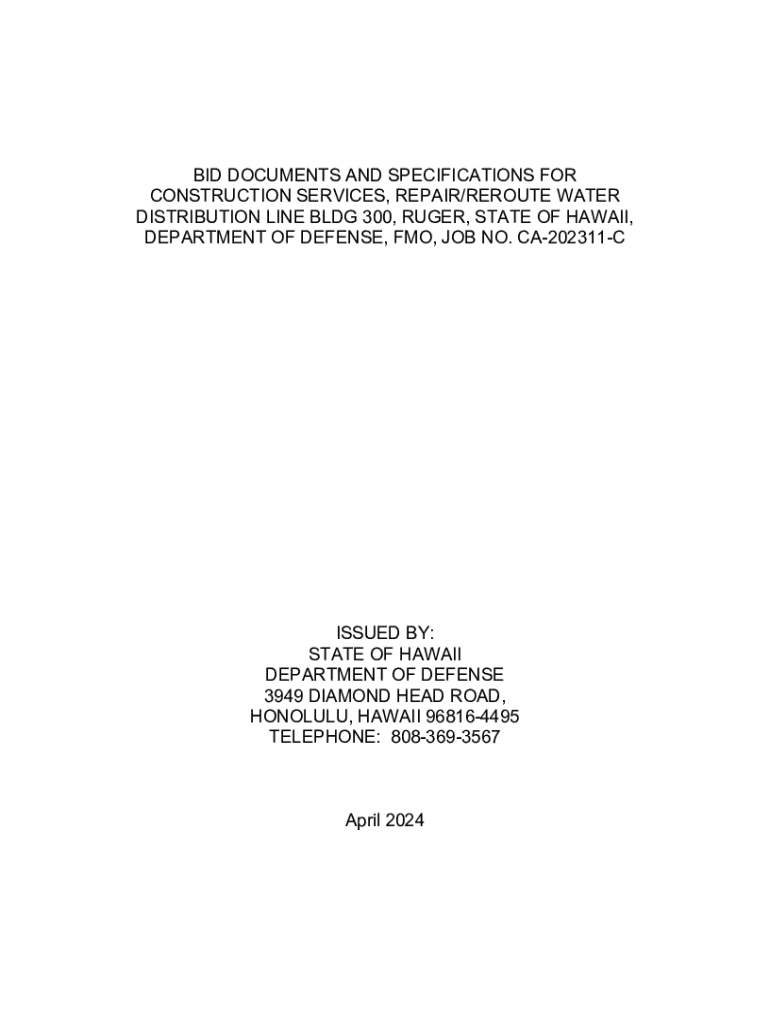 BID DOCUMENTS AND SPECIFICATIONS FOR CONSTRUCTION SERVICES, REPAIR/REROUTE WATER DISTRIBUTION LINE BLDG 300, RUGER, STATE OF HAWAII, DEPARTMENT OF DEFENSE, FMO, JOB NO. CA-202311-C

ISSUED BY:
STATE OF HAWAII
DEPARTMENT OF DEFENSE
3949 DIAMOND HEAD ROAD,
HONOLULU, HAWAII 96816-4495
TELEPHONE: 808-369-3567

April 2024